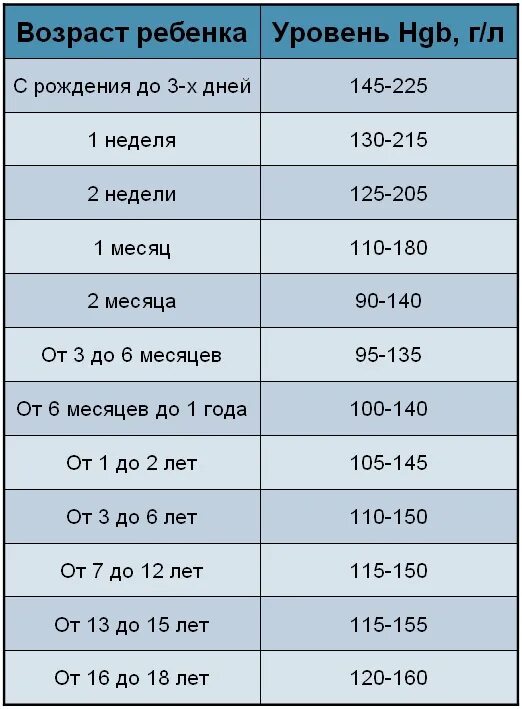 | Возраст ребенка | Уровень Hgb, г/л |
|---|---|
| С рождения до 3-х дней | 145-225 |
| 1 неделя | 130-215 |
| 2 недели | 125-205 |
| 1 месяц | 110-180 |
| 2 месяца | 90-140 |
| От 3 до 6 месяцев | 95-135 |
| От 6 месяцев до 1 года | 100-140 |
| От 1 до 2 лет | 105-145 |
| От 3 до 6 лет | 110-150 |
| От 7 до 12 лет | 115-150 |
| От 13 до 15 лет | 115-155 |
| От 16 до 18 лет | 120-160 |